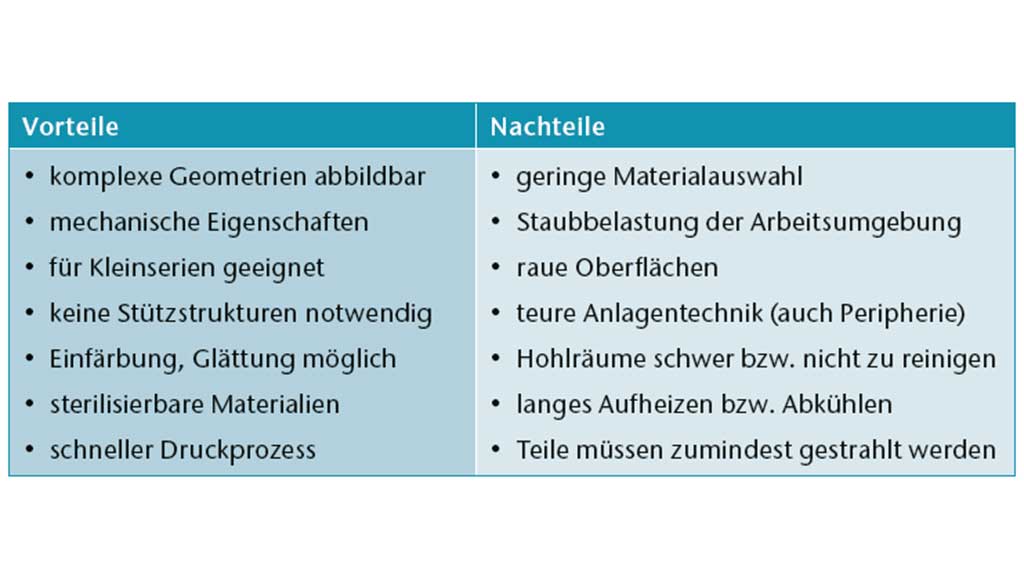 | Vorteile | Nachteile |
|---|---|
| • komplexe Geometrien abbildbar | • geringe Materialauswahl |
| • mechanische Eigenschaften | • Staubbelastung der Arbeitsumgebung |
| • für Kleinserien geeignet | • raue Oberflächen |
| • keine Stützstrukturen notwendig | • teure Anlagentechnik (auch Peripherie) |
| • Einfärbung, Glättung möglich | • Hohlräume schwer bzw. nicht zu reinigen |
| • sterilisierbare Materialien | • langes Aufheizen bzw. Abkühlen |
| • schneller Druckprozess | • Teile müssen zumindest gestrahlt werden |